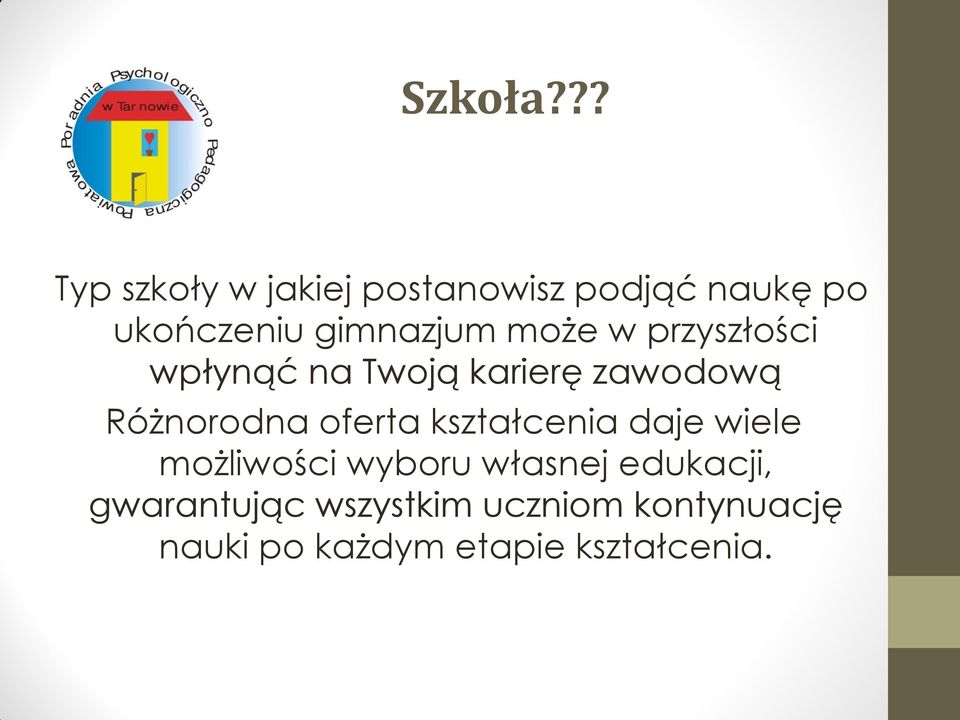 Poradnia Psychologiczno Pedagogiczna Powiatowa
w Tarnowie

Szkoła???

Typ szkoły w jakiej postanowisz podjąć naukę po ukończeniu gimnazjum może w przyszłości wpłynąć na Twoją karierę zawodową

Różnorodna oferta kształcenia daje wiele możliwości wyboru własnej edukacji, gwarantując wszystkim uczniom kontynuację nauki po każdym etapie kształcenia.